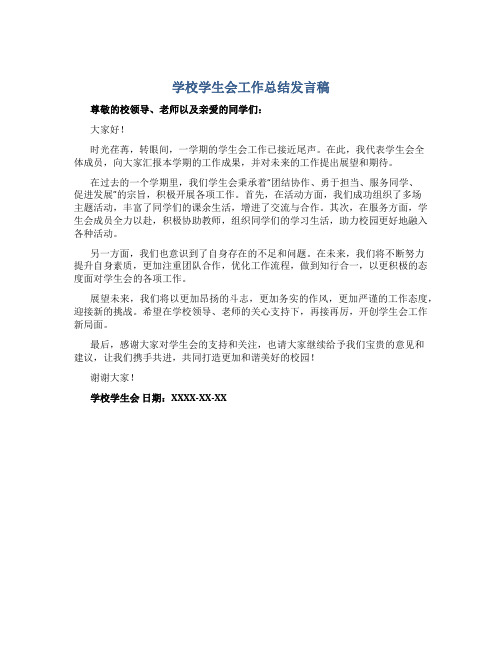 学校学生会工作总结发言稿

尊敬的校领导、老师以及亲爱的同学们：

大家好！

时光荏苒，转眼间，一学期的学生会工作已接近尾声。在此，我代表学生会全体成员，向大家汇报本学期的工作成果，并对未来的工作提出展望和期待。

在过去的一个学期里，我们学生会秉承着“团结协作、勇于担当、服务同学、促进发展”的宗旨，积极开展各项工作。首先，在活动方面，我们成功组织了多场主题活动，丰富了同学们的课余生活，增进了交流与合作。其次，在服务方面，学生会成员全力以赴，积极协助教师，组织同学们的学习生活，助力校园更好地融入各种活动。

另一方面，我们也意识到了自身存在的不足和问题。在未来，我们将不断努力提升自身素质，更加注重团队合作，优化工作流程，做到知行合一，以更积极的态度面对学生会的各项工作。

展望未来，我们将以更加昂扬的斗志，更加务实的作风，更加严谨的工作态度，迎接新的挑战。希望在学校领导、老师的关心支持下，再接再厉，开创学生会工作新局面。

最后，感谢大家对学生会的支持和关注，也请大家继续给予我们宝贵的意见和建议，让我们携手共进，共同打造更加和谐美好的校园！

谢谢大家！

学校学生会 日期：XXXX-XX-XX